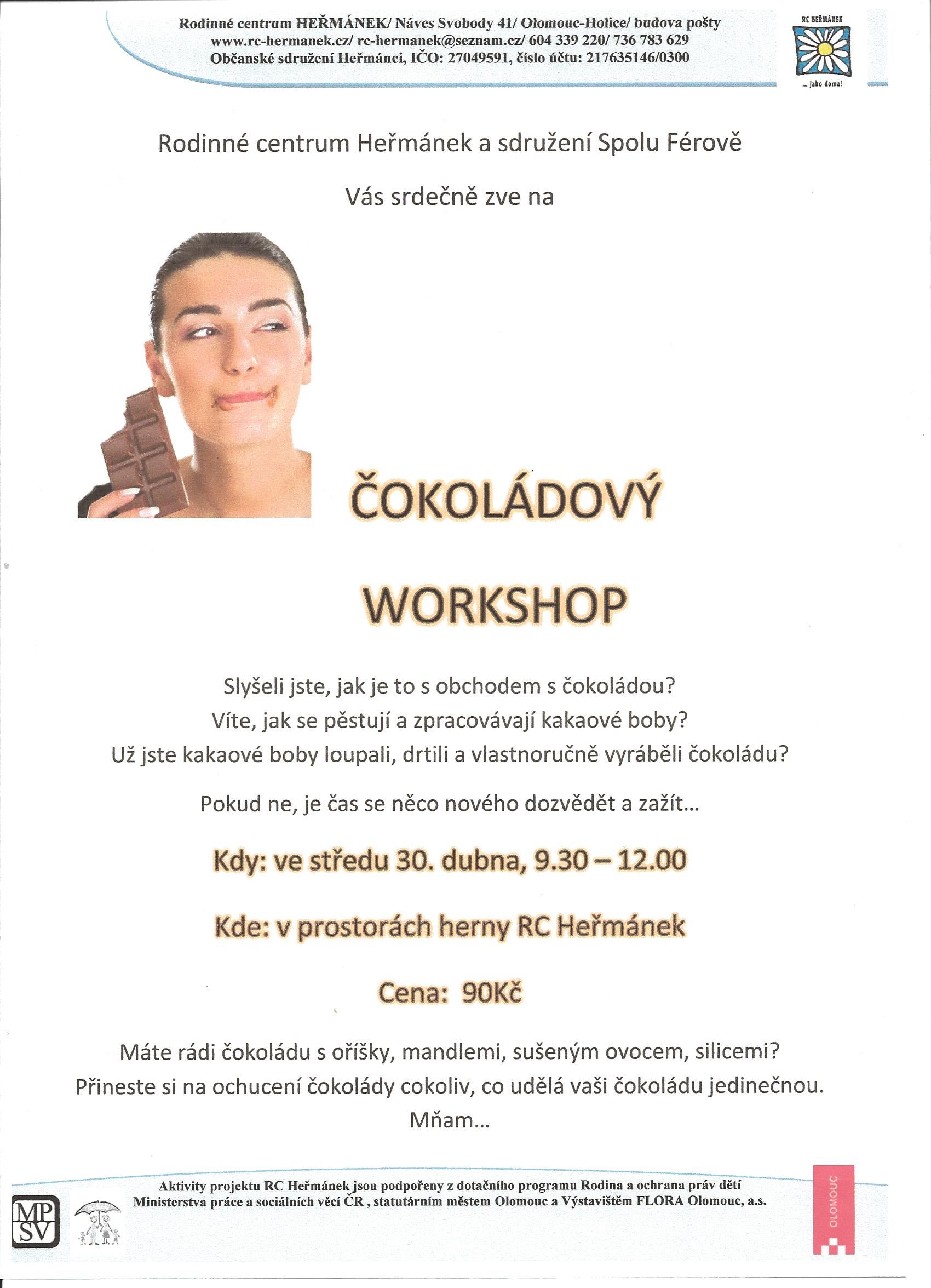 Rodinné centrum HEŘMÁNEK/ Náves Svobody 41/ Olomouc-Holice/ budova pošty
www.rc-hermanek.cz/ rc-hermanek@seznam.cz/ 604 339 220/ 736 783 629
Občanské sdružení Heřmánci, IČO: 27049591, číslo účtu: 217635146/0300

RC HEŘMÁNEK
... jako doma!

Rodinné centrum Heřmánek a sdružení Spolu Férově

Vás srdečně zve na

ČOKOLÁDOVÝ

WORKSHOP

Slyšeli jste, jak je to s obchodem s čokoládou?
Víte, jak se pěstují a zpracovávají kakaové boby?
Už jste kakaové boby loupali, drtili a vlastnoručně vyráběli čokoládu?

Pokud ne, je čas se něco nového dozvědět a zažít…

Kdy: ve středu 30. dubna, 9.30 – 12.00

Kde: v prostorách herny RC Heřmánek

Cena: 90Kč

Máte rádi čokoládu s oříšky, mandlemi, sušeným ovocem, silicemi?
Přineste si na ochucení čokolády cokoliv, co udělá vaši čokoládu jedinečnou.
Mňam…

Aktivity projektu RC Heřmánek jsou podpořeny z dotačního programu Rodina a ochrana práv dětí Ministerstva práce a sociálních věcí ČR , statutárním městem Olomouc a Výstavištěm FLORA Olomouc, a.s.

MP SV

OLOMOUC